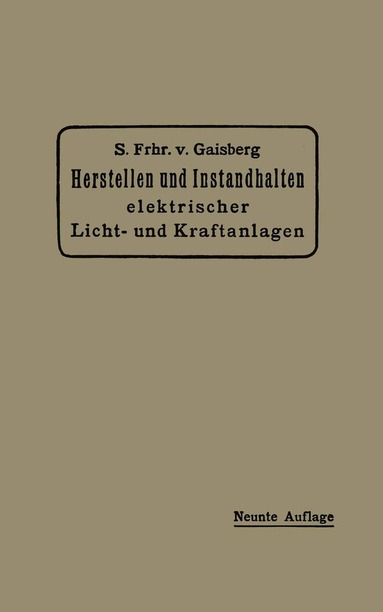 S. Frhr. v. Gaisberg
Herstellen und Instandhalten
elektrischer
Licht- und Kraftanlagen

Neunte Auflage